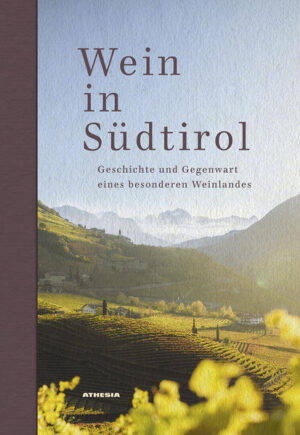 Wein
in
Südtirol

Geschichte und Gegenwart
eines besonderen Weinlandes

ATHESIA